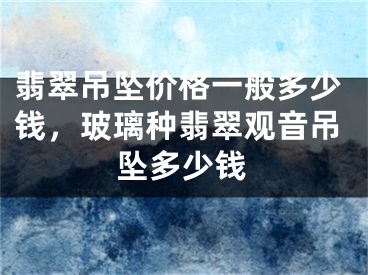 翡翠吊坠价格一般多少钱，玻璃种翡翠观音吊坠多少钱